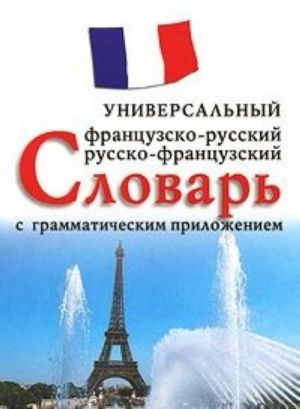 УНИВЕРСАЛЬНЫЙ
французско-русский
русско-французский
Словарь
с грамматическим приложением